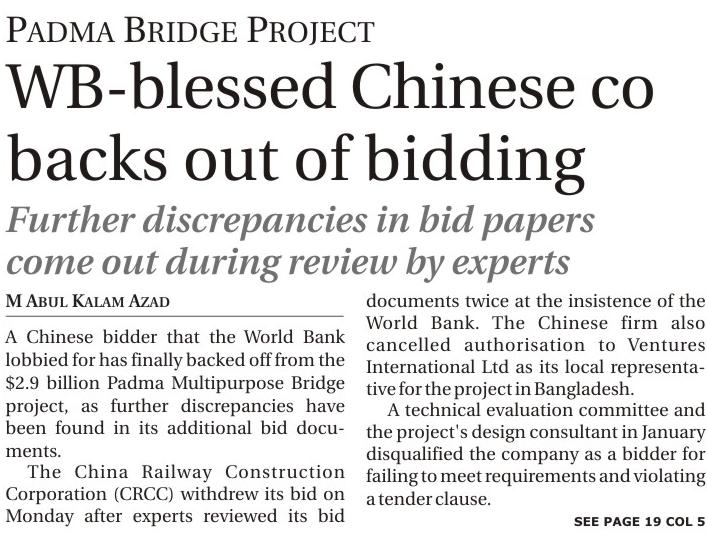 PADMA BRIDGE PROJECT

WB-blessed Chinese co backs out of bidding

Further discrepancies in bid papers come out during review by experts

M ABUL KALAM AZAD

A Chinese bidder that the World Bank lobbied for has finally backed off from the $2.9 billion Padma Multipurpose Bridge project, as further discrepancies have been found in its additional bid documents.

The China Railway Construction Corporation (CRCC) withdrew its bid on Monday after experts reviewed its bid documents twice at the insistence of the World Bank. The Chinese firm also cancelled authorisation to Ventures International Ltd as its local representative for the project in Bangladesh.

A technical evaluation committee and the project's design consultant in January disqualified the company as a bidder for failing to meet requirements and violating a tender clause.

SEE PAGE 19 COL 5